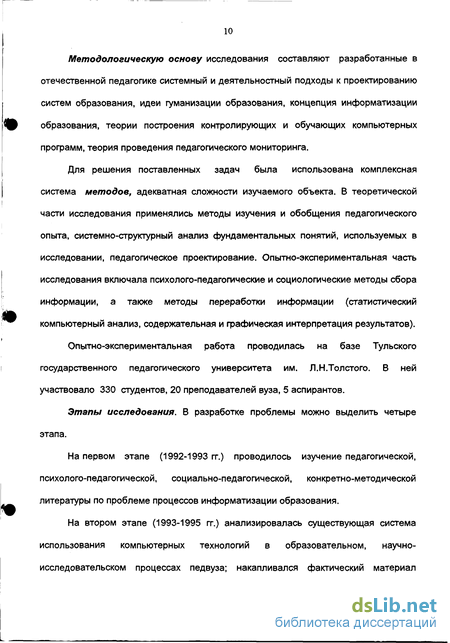 10

Методологическую основу исследования составляют разработанные в отечественной педагогике системный и деятельностный подходы к проектированию систем образования, идеи гуманизации образования, концепция информатизации образования, теории построения контролирующих и обучающих компьютерных программ, теория проведения педагогического мониторинга.

Для решения поставленных задач была использована комплексная система методов, адекватная сложности изучаемого объекта. В теоретической части исследования применялись методы изучения и обобщения педагогического опыта, системно-структурный анализ фундаментальных понятий, используемых в исследовании, педагогическое проектирование. Опытно-экспериментальная часть исследования включала психолого-педагогические и социологические методы сбора информации, а также методы переработки информации (статистический компьютерный анализ, содержательная и графическая интерпретация результатов).

Опытно-экспериментальная работа проводилась на базе Тульского государственного педагогического университета им. Л.Н.Толстого. В ней участвовало 330 студентов, 20 преподавателей вуза, 5 аспирантов.

Этапы исследования. В разработке проблемы можно выделить четыре этапа.

На первом этапе (1992-1993 гг.) проводилось изучение педагогической, психолого-педагогической, социально-педагогической, конкретно-методической литературы по проблеме процессов информатизации образования.

На втором этапе (1993-1995 гг.) анализировалась существующая система использования компьютерных технологий в образовательном, научно-исследовательском процессах педвуза; накапливался фактический материал

dsLib.net
библиотека диссертаций